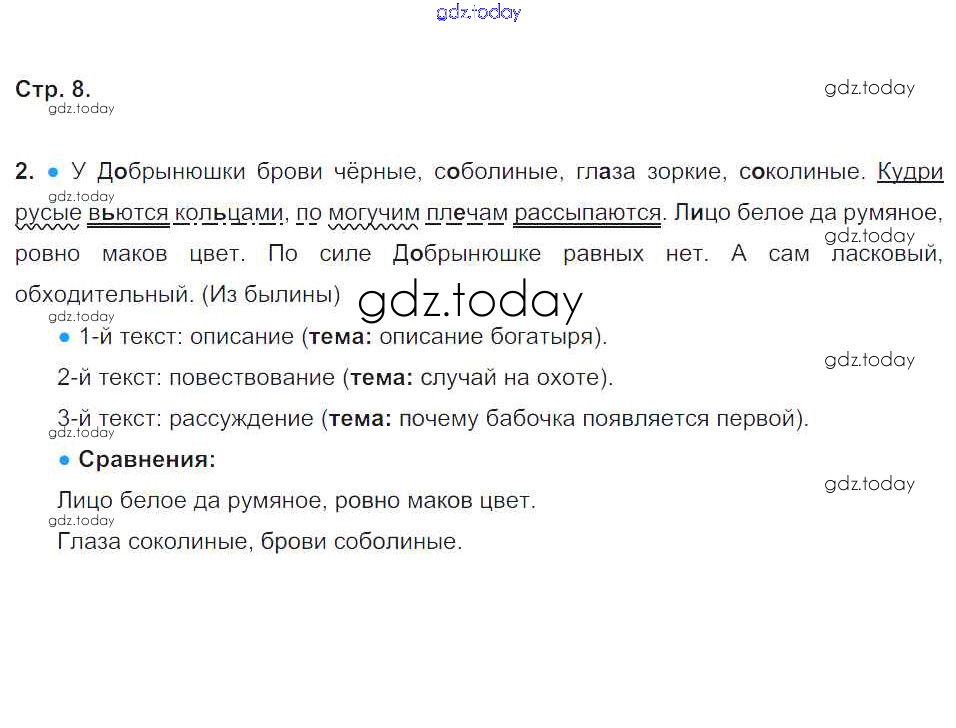 Стр. 8.

2. • У Добрынюшки брови чёрные, соболиные, глаза зоркие, соколиные. Кудри русые вьются кольцами, по могучим плечам рассыпаются. Лицо белое да румяное, ровно маков цвет. По силе Добрынюшке равных нет. А сам ласковый, обходительный. (Из былины)

• 1-й текст: описание (тема: описание богатыря).

2-й текст: повествование (тема: случай на охоте).

3-й текст: рассуждение (тема: почему бабочка появляется первой).

• Сравнения:

Лицо белое да румяное, ровно маков цвет.

Глаза соколиные, брови соболиные.

gdz.today